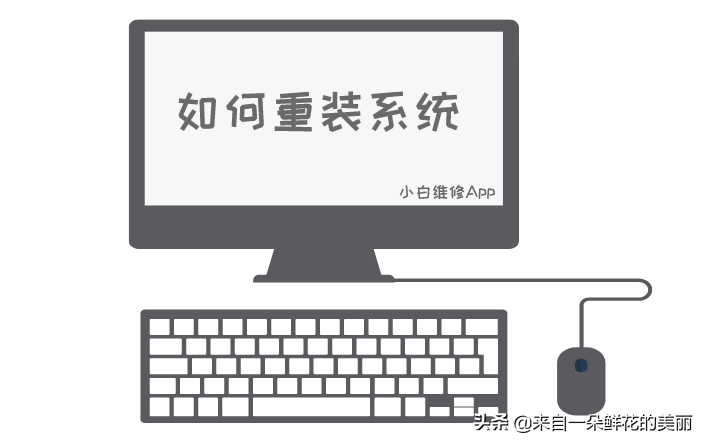 如何重装系统

小白维修App

头条 @来自一朵鲜花的美丽